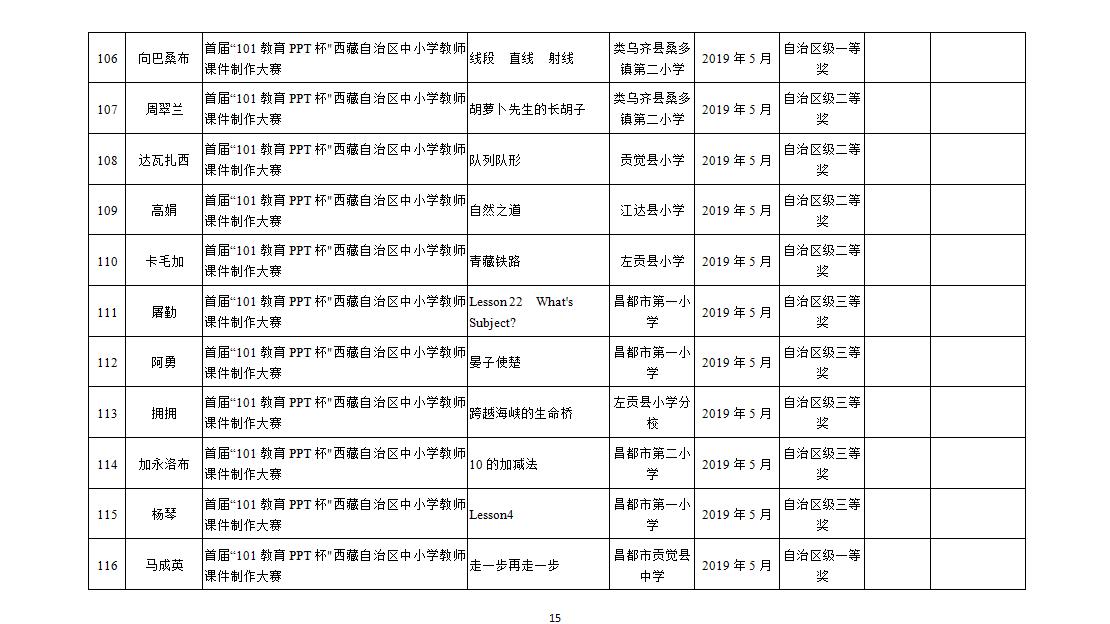 | 106 | 向巴桑布 | 首届“101教育PPT杯”西藏自治区中小学教师课件制作大赛 | 线段 直线 射线 | 类乌齐县桑多镇第二小学 | 2019年5月 | 自治区级一等奖 |  |  |
|---|---|---|---|---|---|---|---|---|
| 107 | 周翠兰 | 首届“101教育PPT杯”西藏自治区中小学教师课件制作大赛 | 胡萝卜先生的长胡子 | 类乌齐县桑多镇第二小学 | 2019年5月 | 自治区级二等奖 |  |  |
| 108 | 达瓦扎西 | 首届“101教育PPT杯”西藏自治区中小学教师课件制作大赛 | 队列队形 | 贡觉县小学 | 2019年5月 | 自治区级二等奖 |  |  |
| 109 | 高娟 | 首届“101教育PPT杯”西藏自治区中小学教师课件制作大赛 | 自然之道 | 江达县小学 | 2019年5月 | 自治区级二等奖 |  |  |
| 110 | 卡毛加 | 首届“101教育PPT杯”西藏自治区中小学教师课件制作大赛 | 青藏铁路 | 左贡县小学 | 2019年5月 | 自治区级二等奖 |  |  |
| 111 | 屠勤 | 首届“101教育PPT杯”西藏自治区中小学教师课件制作大赛 | Lesson22 What's Subject? | 昌都市第一小学 | 2019年5月 | 自治区级三等奖 |  |  |
| 112 | 阿勇 | 首届“101教育PPT杯”西藏自治区中小学教师课件制作大赛 | 晏子使楚 | 昌都市第一小学 | 2019年5月 | 自治区级三等奖 |  |  |
| 113 | 拥拥 | 首届“101教育PPT杯”西藏自治区中小学教师课件制作大赛 | 跨越海峡的生命桥 | 左贡县小学分校 | 2019年5月 | 自治区级三等奖 |  |  |
| 114 | 加永洛布 | 首届“101教育PPT杯”西藏自治区中小学教师课件制作大赛 | 10的加减法 | 昌都市第二小学 | 2019年5月 | 自治区级三等奖 |  |  |
| 115 | 杨琴 | 首届“101教育PPT杯”西藏自治区中小学教师课件制作大赛 | Lesson4 | 昌都市第一小学 | 2019年5月 | 自治区级三等奖 |  |  |
| 116 | 马成英 | 首届“101教育PPT杯”西藏自治区中小学教师课件制作大赛 | 走一步再走一步 | 昌都市贡觉县中学 | 2019年5月 | 自治区级一等奖 |  |  |

15